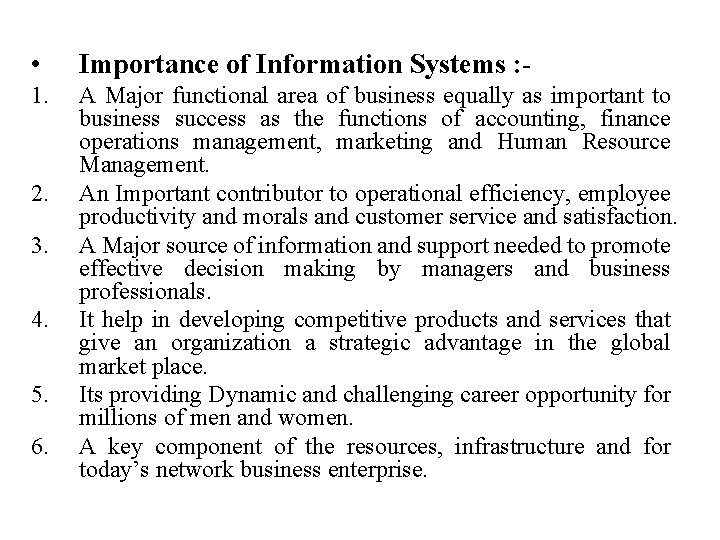 • Importance of Information Systems :-

1. A Major functional area of business equally as important to business success as the functions of accounting, finance operations management, marketing and Human Resource Management.

2. An Important contributor to operational efficiency, employee productivity and morals and customer service and satisfaction.

3. A Major source of information and support needed to promote effective decision making by managers and business professionals.

4. It help in developing competitive products and services that give an organization a strategic advantage in the global market place.

5. Its providing Dynamic and challenging career opportunity for millions of men and women.

6. A key component of the resources, infrastructure and for today's network business enterprise.